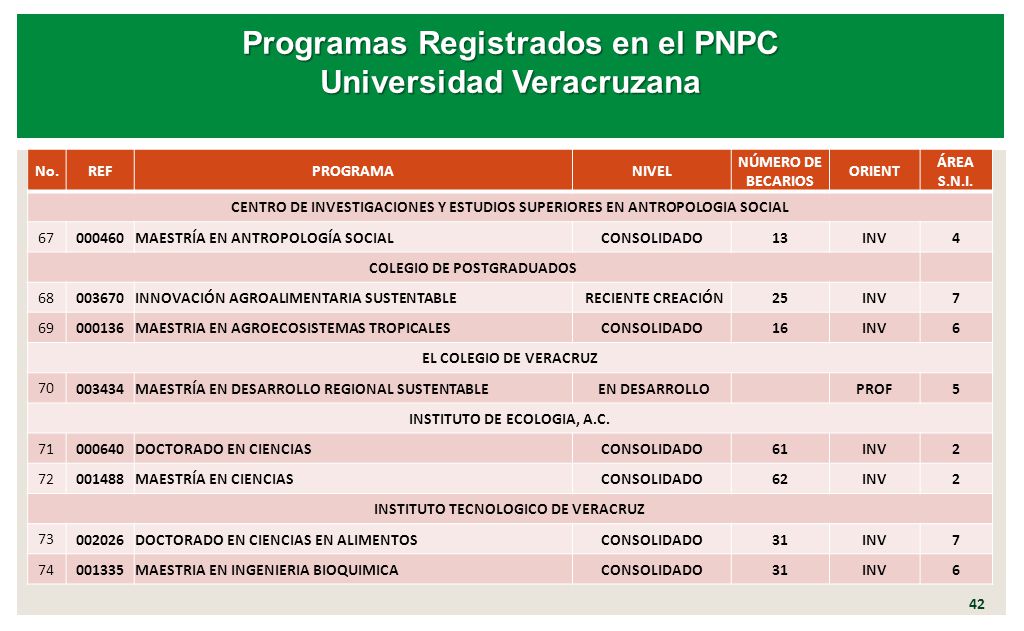 Programas Registrados en el PNPC
Universidad Veracruzana

| No. | REF | PROGRAMA | NIVEL | NÚMERO DE BECARIOS | ORIENT | ÁREA S.N.I. |
|---|---|---|---|---|---|---|
| CENTRO DE INVESTIGACIONES Y ESTUDIOS SUPERIORES EN ANTROPOLOGIA SOCIAL | | | | | | |
| 67 | 000460 | MAESTRÍA EN ANTROPOLOGÍA SOCIAL | CONSOLIDADO | 13 | INV | 4 |
| COLEGIO DE POSTGRADUADOS | | | | | | |
| 68 | 003670 | INNOVACIÓN AGROALIMENTARIA SUSTENTABLE | RECIENTE CREACIÓN | 25 | INV | 7 |
| 69 | 000136 | MAESTRIA EN AGROECOSISTEMAS TROPICALES | CONSOLIDADO | 16 | INV | 6 |
| EL COLEGIO DE VERACRUZ | | | | | | |
| 70 | 003434 | MAESTRÍA EN DESARROLLO REGIONAL SUSTENTABLE | EN DESARROLLO | | PROF | 5 |
| INSTITUTO DE ECOLOGIA, A.C. | | | | | | |
| 71 | 000640 | DOCTORADO EN CIENCIAS | CONSOLIDADO | 61 | INV | 2 |
| 72 | 001488 | MAESTRÍA EN CIENCIAS | CONSOLIDADO | 62 | INV | 2 |
| INSTITUTO TECNOLOGICO DE VERACRUZ | | | | | | |
| 73 | 002026 | DOCTORADO EN CIENCIAS EN ALIMENTOS | CONSOLIDADO | 31 | INV | 7 |
| 74 | 001335 | MAESTRIA EN INGENIERIA BIOQUIMICA | CONSOLIDADO | 31 | INV | 6 |

42